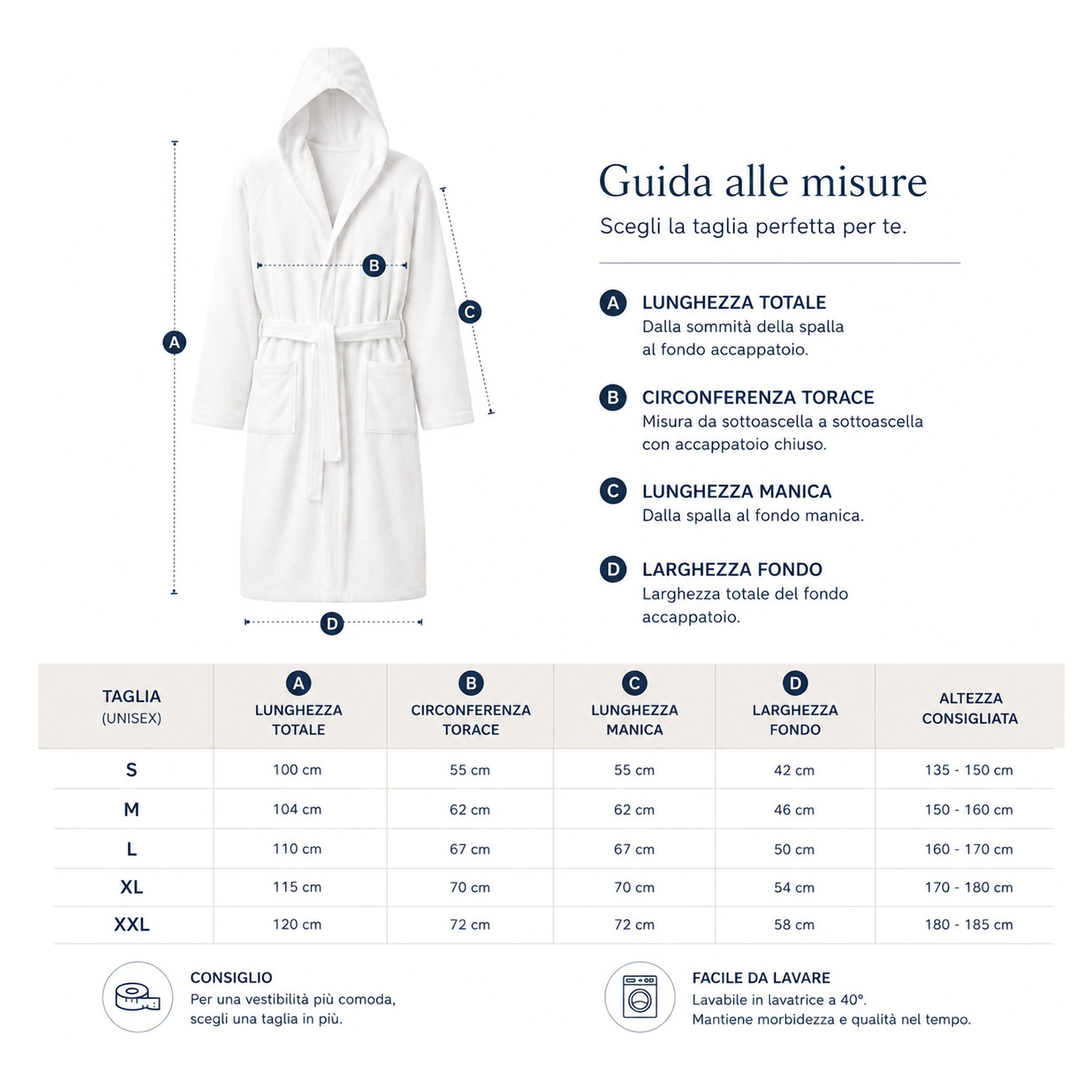 A

B

C

D

Guida alle misure

Scegli la taglia perfetta per te.

A LUNGHEZZA TOTALE
Dalla sommità della spalla al fondo accappatoio.

B CIRCONFERENZA TORACE
Misura da sottoascella a sottoascella con accappatoio chiuso.

C LUNGHEZZA MANICA
Dalla spalla al fondo manica.

D LARGHEZZA FONDO
Larghezza totale del fondo accappatoio.

| TAGLIA (UNISEX) | A LUNGHEZZA TOTALE | B CIRCONFERENZA TORACE | C LUNGHEZZA MANICA | D LARGHEZZA FONDO | ALTEZZA CONSIGLIATA |
|---|---|---|---|---|---|
| S | 100 cm | 55 cm | 55 cm | 42 cm | 135 - 150 cm |
| M | 104 cm | 62 cm | 62 cm | 46 cm | 150 - 160 cm |
| L | 110 cm | 67 cm | 67 cm | 50 cm | 160 - 170 cm |
| XL | 115 cm | 70 cm | 70 cm | 54 cm | 170 - 180 cm |
| XXL | 120 cm | 72 cm | 72 cm | 58 cm | 180 - 185 cm |

CONSIGLIO
Per una vestibilità più comoda, scegli una taglia in più.

FACILE DA LAVARE
Lavabile in lavatrice a 40°.
Mantiene morbidezza e qualità nel tempo.